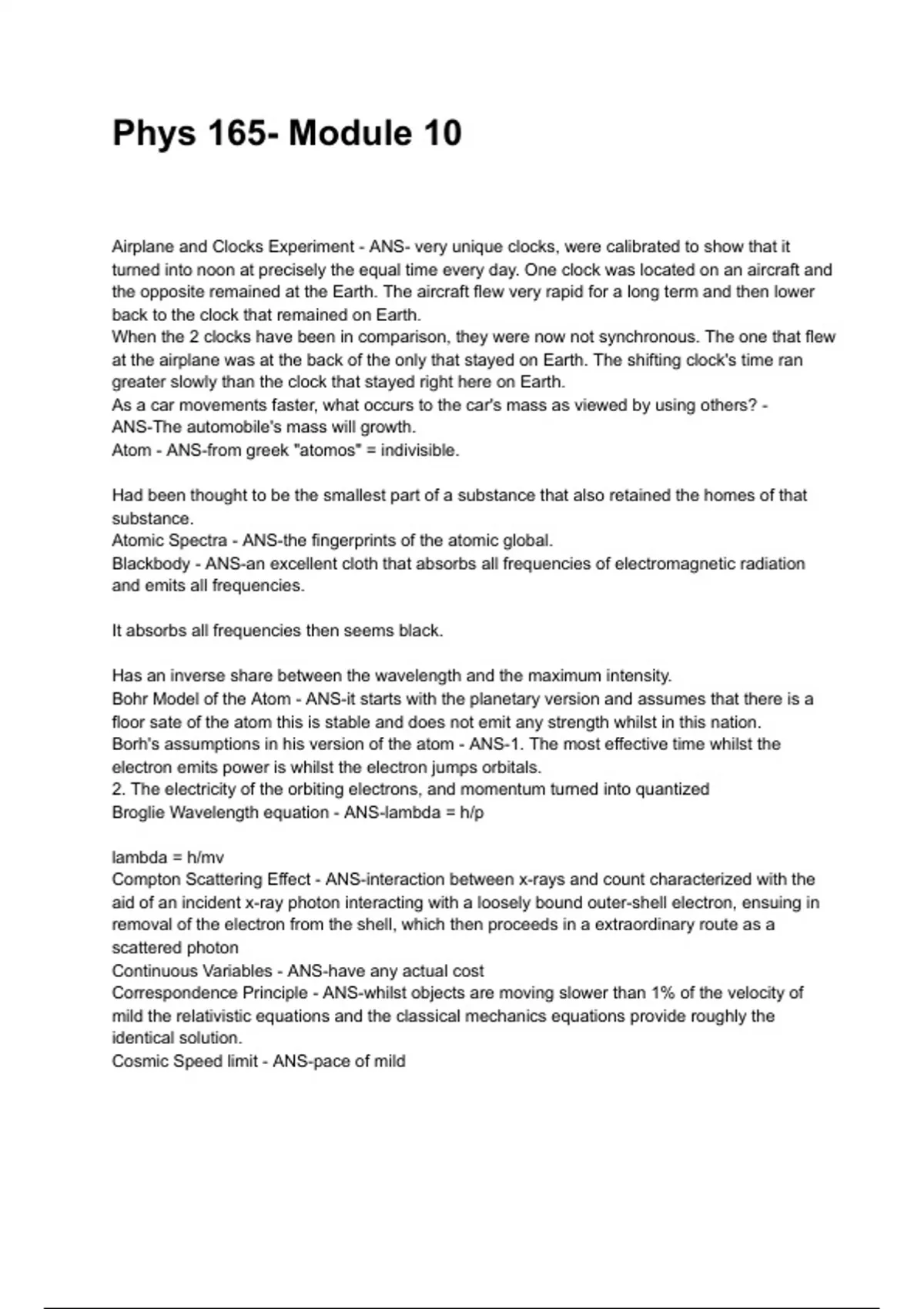 Phys 165- Module 10

Airplane and Clocks Experiment - ANS- very unique clocks, were calibrated to show that it turned into noon at precisely the equal time every day. One clock was located on an aircraft and the opposite remained at the Earth. The aircraft flew very rapid for a long term and then lower back to the clock that remained on Earth.
When the 2 clocks have been in comparison, they were now not synchronous. The one that flew at the airplane was at the back of the only that stayed on Earth. The shifting clock's time ran greater slowly than the clock that stayed right here on Earth.
As a car movements faster, what occurs to the car's mass as viewed by using others? - ANS-The automobile's mass will growth.
Atom - ANS-from greek "atomos" = indivisible.

Had been thought to be the smallest part of a substance that also retained the homes of that substance.
Atomic Spectra - ANS-the fingerprints of the atomic global.
Blackbody - ANS-an excellent cloth that absorbs all frequencies of electromagnetic radiation and emits all frequencies.

It absorbs all frequencies then seems black.

Has an inverse share between the wavelength and the maximum intensity.
Bohr Model of the Atom - ANS-it starts with the planetary version and assumes that there is a floor sate of the atom this is stable and does not emit any strength whilst in this nation.
Borh's assumptions in his version of the atom - ANS-1. The most effective time whilst the electron emits power is whilst the electron jumps orbitals.
2. The electricity of the orbiting electrons, and momentum turned into quantized
Broglie Wavelength equation - ANS-lambda = h/p

lambda = h/mv
Compton Scattering Effect - ANS-interaction between x-rays and count characterized with the aid of an incident x-ray photon interacting with a loosely bound outer-shell electron, ensuing in removal of the electron from the shell, which then proceeds in a extraordinary route as a scattered photon
Continuous Variables - ANS-have any actual cost
Correspondence Principle - ANS-whilst objects are moving slower than 1% of the velocity of mild the relativistic equations and the classical mechanics equations provide roughly the identical solution.
Cosmic Speed limit - ANS-pace of mild